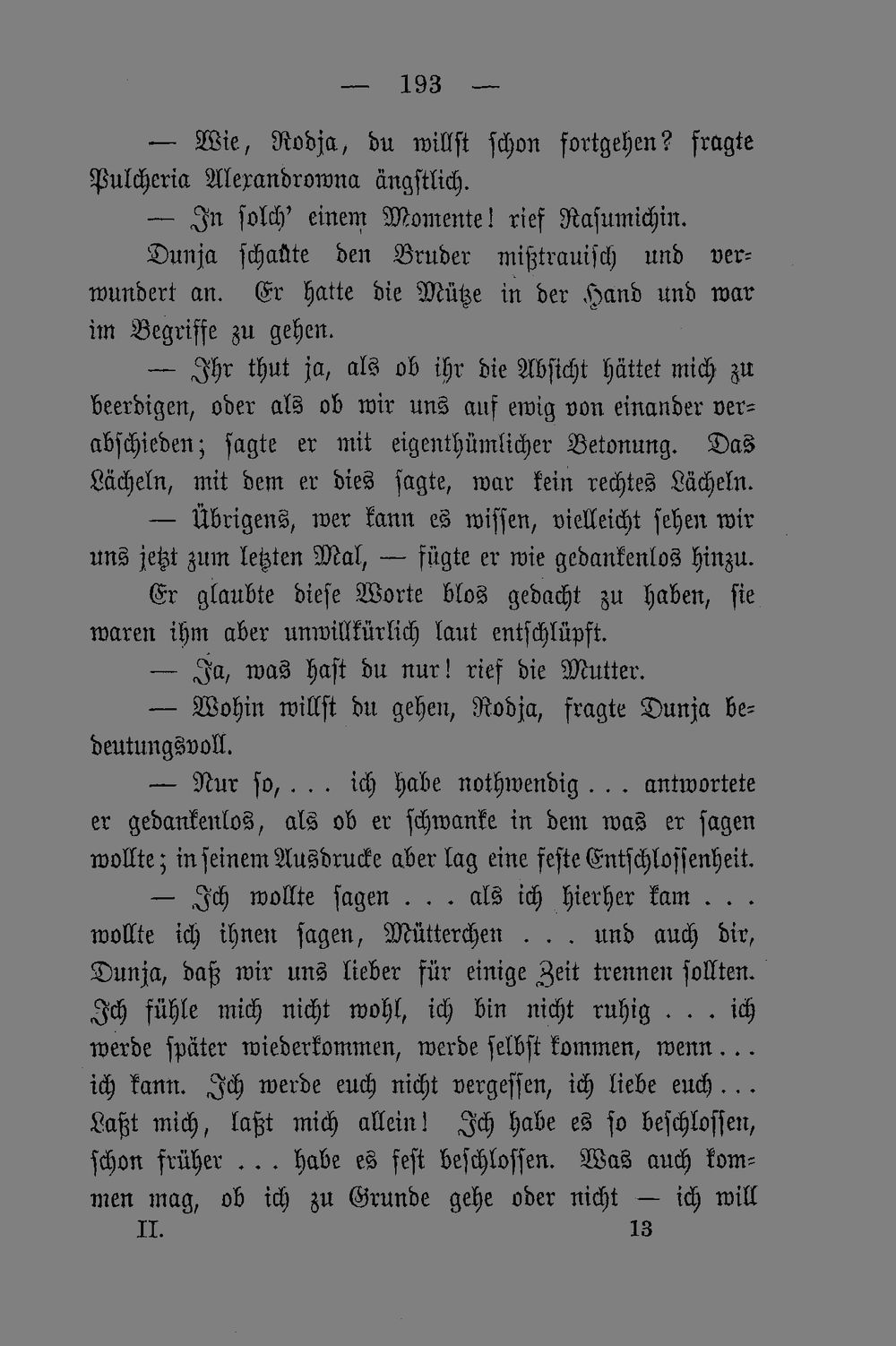 — 193 —

— Wie, Rodja, du willst schon fortgehen? fragte Pulcheria Alexandrowna ängstlich.

— In solch' einem Momente! rief Rasumichin.

Dunja schaute den Bruder mißtrauisch und verwundert an. Er hatte die Mütze in der Hand und war im Begriffe zu gehen.

— Ihr thut ja, als ob ihr die Absicht hättet mich zu beerdigen, oder als ob wir uns auf ewig von einander verabschieden; sagte er mit eigenthümlicher Betonung. Das Lächeln, mit dem er dies sagte, war kein rechtes Lächeln.

— Übrigens, wer kann es wissen, vielleicht sehen wir uns jetzt zum letzten Mal, — fügte er wie gedankenlos hinzu. Er glaubte diese Worte blos gedacht zu haben, sie waren ihm aber unwillkürlich laut entschlüpft.

— Ja, was hast du nur! rief die Mutter.

— Wohin willst du gehen, Rodja, fragte Dunja bedeutungsvoll.

— Nur so, . . . ich habe nothwendig . . . antwortete er gedankenlos, als ob er schwanke in dem was er sagen wollte; in seinem Ausdrucke aber lag eine feste Entschlossenheit.

— Ich wollte sagen . . . als ich hierher kam . . . wollte ich ihnen sagen, Mütterchen . . . und auch dir, Dunja, daß wir uns lieber für einige Zeit trennen sollten. Ich fühle mich nicht wohl, ich bin nicht ruhig . . . ich werde später wiederkommen, werde selbst kommen, wenn . . . ich kann. Ich werde euch nicht vergessen, ich liebe euch . . . Laßt mich, laßt mich allein! Ich habe es so beschlossen, schon früher . . . habe es fest beschlossen. Was auch kommen mag, ob ich zu Grunde gehe oder nicht — ich will

II. 13